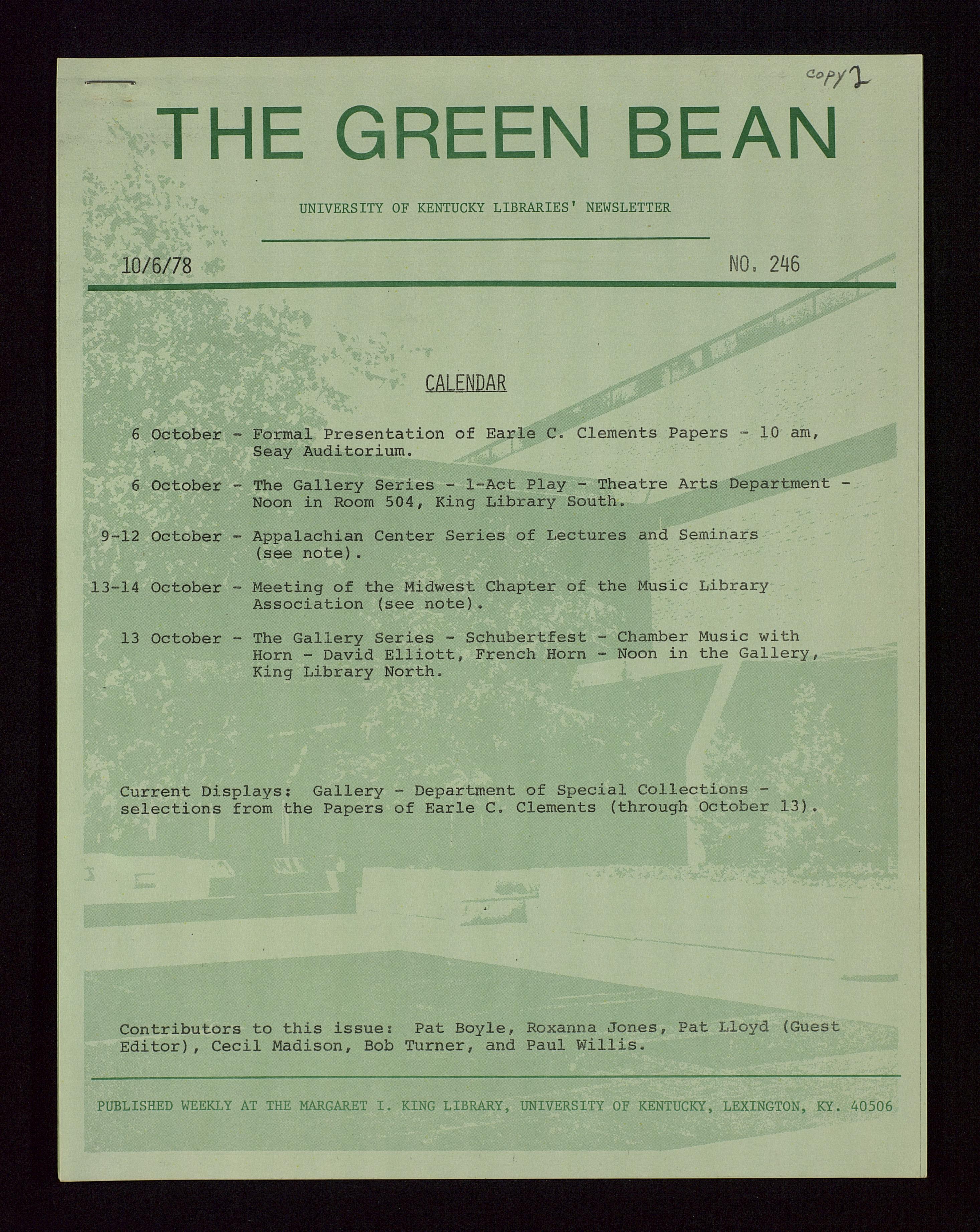 copy 2

THE GREEN BEAN

UNIVERSITY OF KENTUCKY LIBRARIES' NEWSLETTER

10/6/78

NO. 246

CALENDAR

6 October - Formal Presentation of Earle C. Clements Papers - 10 am, Seay Auditorium.

6 October - The Gallery Series - 1-Act Play - Theatre Arts Department - Noon in Room 504, King Library South.

9-12 October - Appalachian Center Series of Lectures and Seminars (see note).

13-14 October - Meeting of the Midwest Chapter of the Music Library Association (see note).

13 October - The Gallery Series - Schubertfest - Chamber Music with Horn - David Elliott, French Horn - Noon in the Gallery, King Library North.

Current Displays: Gallery - Department of Special Collections - selections from the Papers of Earle C. Clements (through October 13).

Contributors to this issue: Pat Boyle, Roxanna Jones, Pat Lloyd (Guest Editor), Cecil Madison, Bob Turner, and Paul Willis.

PUBLISHED WEEKLY AT THE MARGARET I. KING LIBRARY, UNIVERSITY OF KENTUCKY, LEXINGTON, KY. 40506